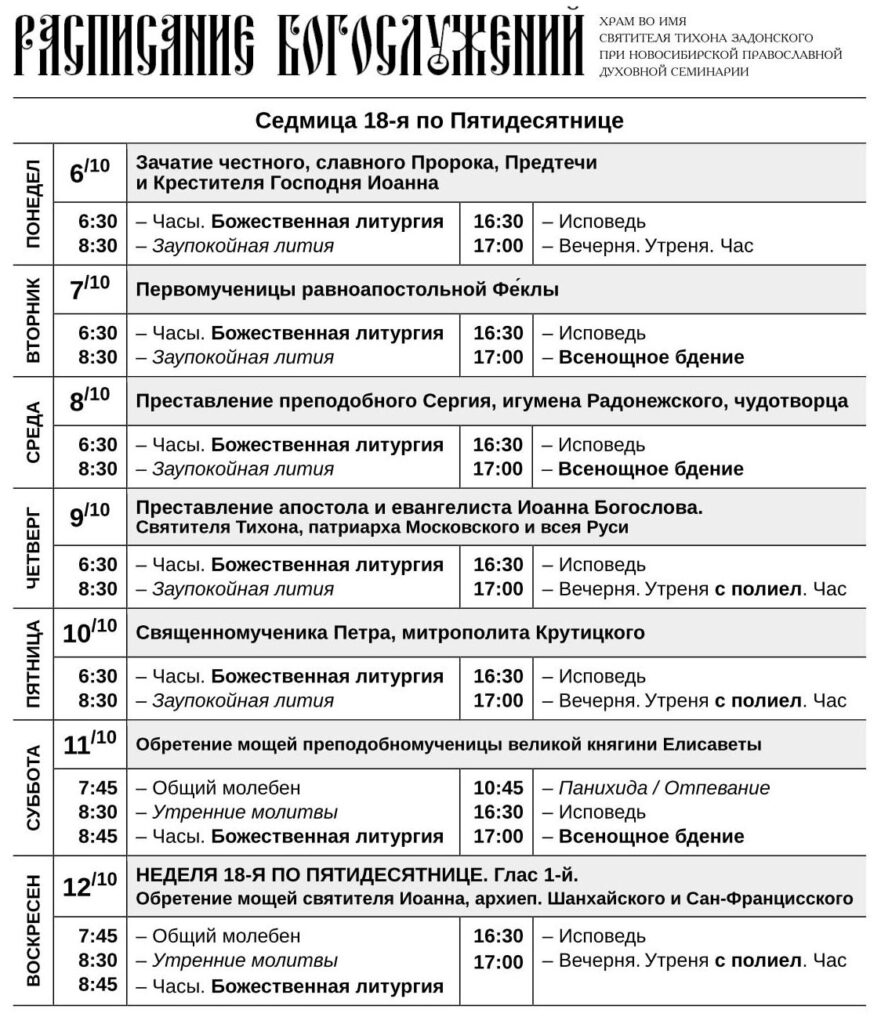 РАСПИСАНИЕ БОГОСЛУЖЕНИЙ

ХРАМ ВО ИМЯ СВЯТИТЕЛЯ ТИХОНА ЗАДОНСКОГО ПРИ НОВОСИБИРСКОЙ ПРАВОСЛАВНОЙ ДУХОВНОЙ СЕМИНАРИИ

Седмица 18-я по Пятидесятнице

ПОНЕДЕЛ $6^{/10}$ Зачатие честного, славного Пророка, Предтечи и Крестителя Господня Иоанна

6:30 – Часы. Божественная литургия
8:30 – Заупокойная лития
16:30 – Исповедь
17:00 – Вечерня. Утреня. Час

ВТОРНИК $7^{/10}$ Первомученицы равноапостольной Фе́клы

6:30 – Часы. Божественная литургия
8:30 – Заупокойная лития
16:30 – Исповедь
17:00 – Всенощное бдение

СРЕДА $8^{/10}$ Преставление преподобного Сергия, игумена Радонежского, чудотворца

6:30 – Часы. Божественная литургия
8:30 – Заупокойная лития
16:30 – Исповедь
17:00 – Всенощное бдение

ЧЕТВЕРГ $9^{/10}$ Преставление апостола и евангелиста Иоанна Богослова. Святителя Тихона, патриарха Московского и всея Руси

6:30 – Часы. Божественная литургия
8:30 – Заупокойная лития
16:30 – Исповедь
17:00 – Вечерня. Утреня с полиел. Час

ПЯТНИЦА $10^{/10}$ Священномученика Петра, митрополита Крутицкого

6:30 – Часы. Божественная литургия
8:30 – Заупокойная лития
16:30 – Исповедь
17:00 – Вечерня. Утреня с полиел. Час

СУББОТА $11^{/10}$ Обретение мощей преподобномученицы великой княгини Елисаветы

7:45 – Общий молебен
8:30 – Утренние молитвы
8:45 – Часы. Божественная литургия
10:45 – Панихида / Отпевание
16:30 – Исповедь
17:00 – Всенощное бдение

ВОСКРЕСЕН $12^{/10}$ НЕДЕЛЯ 18-Я ПО ПЯТИДЕСЯТНИЦЕ. Глас 1-й. Обретение мощей святителя Иоанна, архиеп. Шанхайского и Сан-Францисского

7:45 – Общий молебен
8:30 – Утренние молитвы
8:45 – Часы. Божественная литургия
16:30 – Исповедь
17:00 – Вечерня. Утреня с полиел. Час